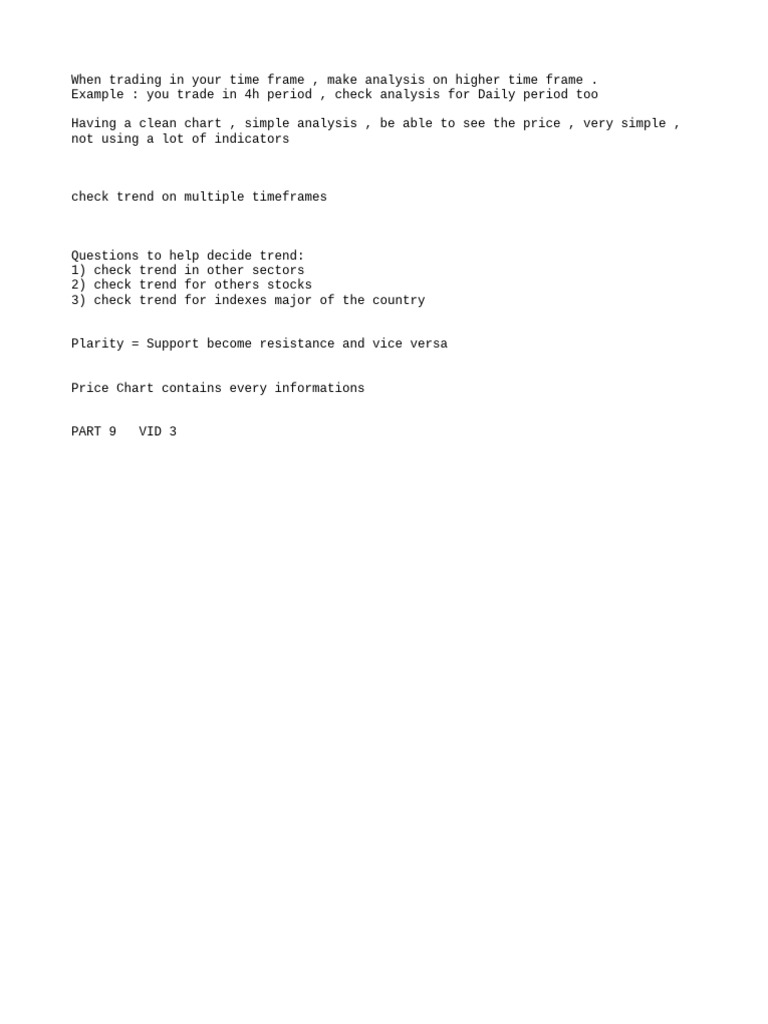 When trading in your time frame , make analysis on higher time frame .
Example : you trade in 4h period , check analysis for Daily period too

Having a clean chart , simple analysis , be able to see the price , very simple , not using a lot of indicators

check trend on multiple timeframes

Questions to help decide trend:
1) check trend in other sectors
2) check trend for others stocks
3) check trend for indexes major of the country

Plarity = Support become resistance and vice versa

Price Chart contains every informations

PART 9   VID 3